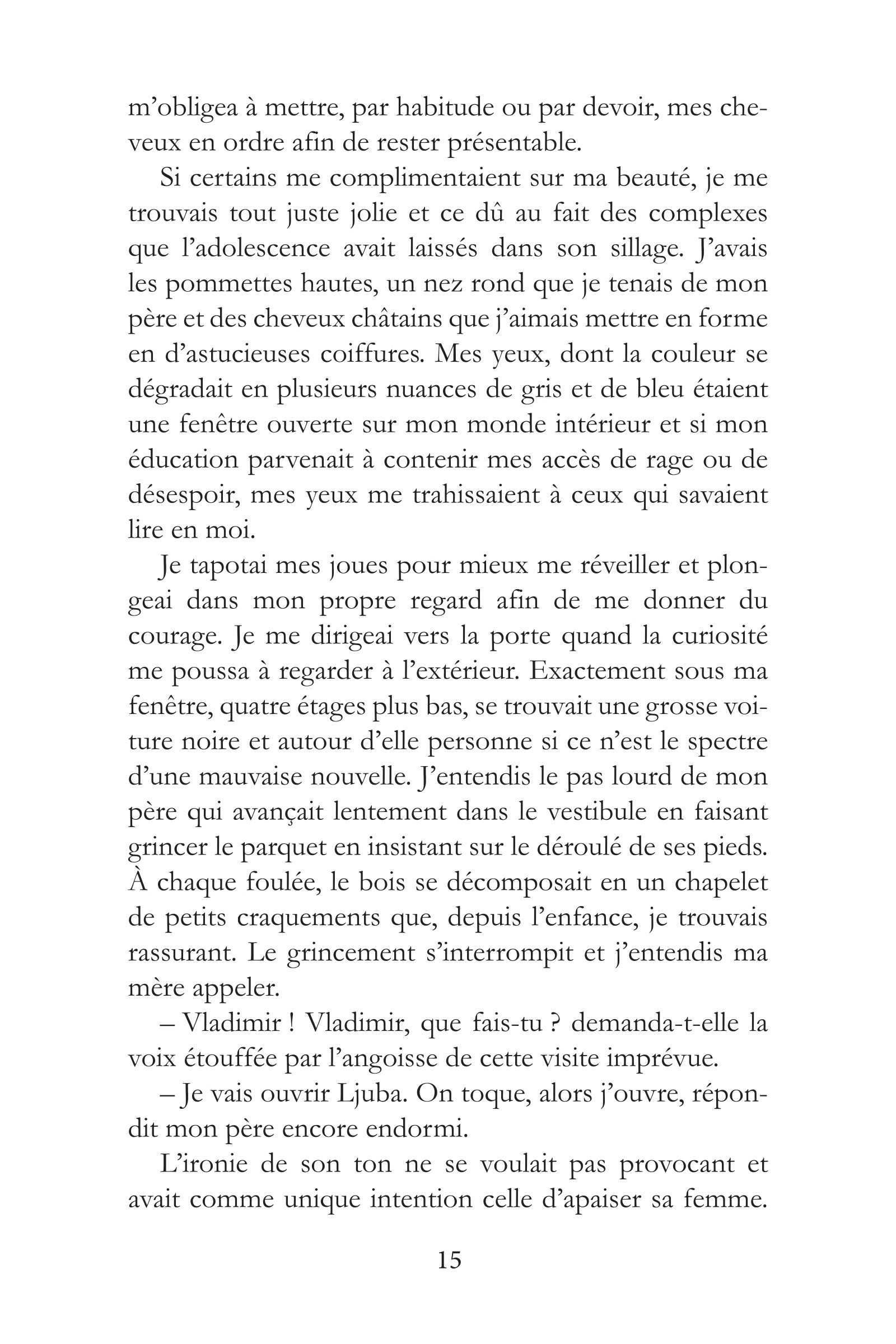 m'obligea à mettre, par habitude ou par devoir, mes cheveux en ordre afin de rester présentable.

Si certains me complimentaient sur ma beauté, je me trouvais tout juste jolie et ce dû au fait des complexes que l'adolescence avait laissés dans son sillage. J'avais les pommettes hautes, un nez rond que je tenais de mon père et des cheveux châtains que j'aimais mettre en forme en d'astucieuses coiffures. Mes yeux, dont la couleur se dégradait en plusieurs nuances de gris et de bleu étaient une fenêtre ouverte sur mon monde intérieur et si mon éducation parvenait à contenir mes accès de rage ou de désespoir, mes yeux me trahissaient à ceux qui savaient lire en moi.

Je tapotai mes joues pour mieux me réveiller et plongeai dans mon propre regard afin de me donner du courage. Je me dirigeai vers la porte quand la curiosité me poussa à regarder à l'extérieur. Exactement sous ma fenêtre, quatre étages plus bas, se trouvait une grosse voiture noire et autour d'elle personne si ce n'est le spectre d'une mauvaise nouvelle. J'entendis le pas lourd de mon père qui avançait lentement dans le vestibule en faisant grincer le parquet en insistant sur le déroulé de ses pieds. À chaque foulée, le bois se décomposait en un chapelet de petits craquements que, depuis l'enfance, je trouvais rassurant. Le grincement s'interrompit et j'entendis ma mère appeler.

– Vladimir ! Vladimir, que fais-tu ? demanda-t-elle la voix étouffée par l'angoisse de cette visite imprévue.

– Je vais ouvrir Ljuba. On toque, alors j'ouvre, répondit mon père encore endormi.

L'ironie de son ton ne se voulait pas provocant et avait comme unique intention celle d'apaiser sa femme.

15